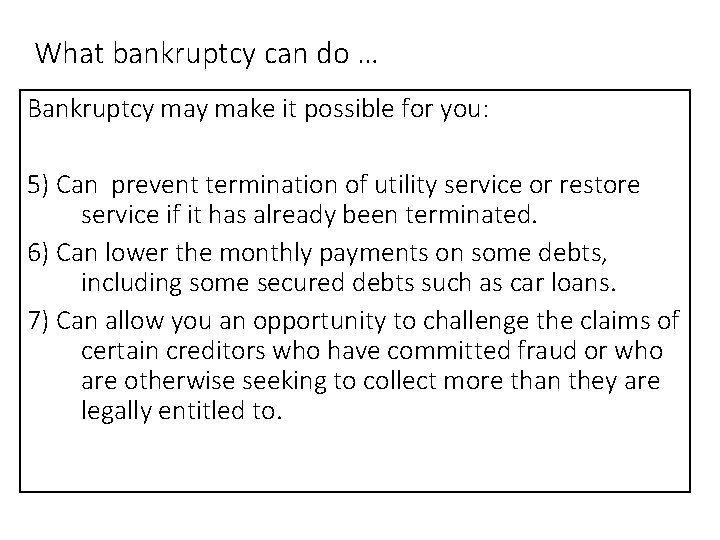 What bankruptcy can do …

Bankruptcy may make it possible for you:

5) Can prevent termination of utility service or restore service if it has already been terminated.

6) Can lower the monthly payments on some debts, including some secured debts such as car loans.

7) Can allow you an opportunity to challenge the claims of certain creditors who have committed fraud or who are otherwise seeking to collect more than they are legally entitled to.